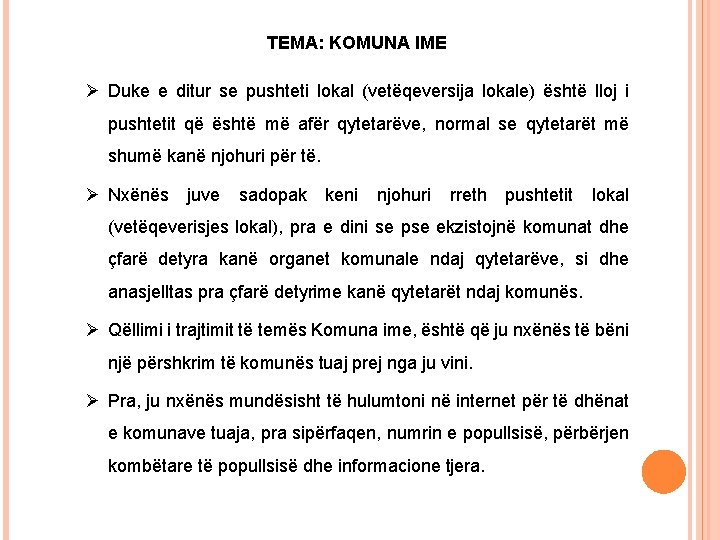 TEMA: KOMUNA IME

➢ Duke e ditur se pushteti lokal (vetëqeversija lokale) është lloj i pushtetit që është më afër qytetarëve, normal se qytetarët më shumë kanë njohuri për të.

➢ Nxënës juve sadopak keni njohuri rreth pushtetit lokal (vetëqeverisjes lokal), pra e dini se pse ekzistojnë komunat dhe çfarë detyra kanë organet komunale ndaj qytetarëve, si dhe anasjelltas pra çfarë detyrime kanë qytetarët ndaj komunës.

➢ Qëllimi i trajtimit të temës Komuna ime, është që ju nxënës të bëni një përshkrim të komunës tuaj prej nga ju vini.

➢ Pra, ju nxënës mundësisht të hulumtoni në internet për të dhënat e komunave tuaja, pra sipërfaqen, numrin e popullsisë, përbërjen kombëtare të popullsisë dhe informacione tjera.